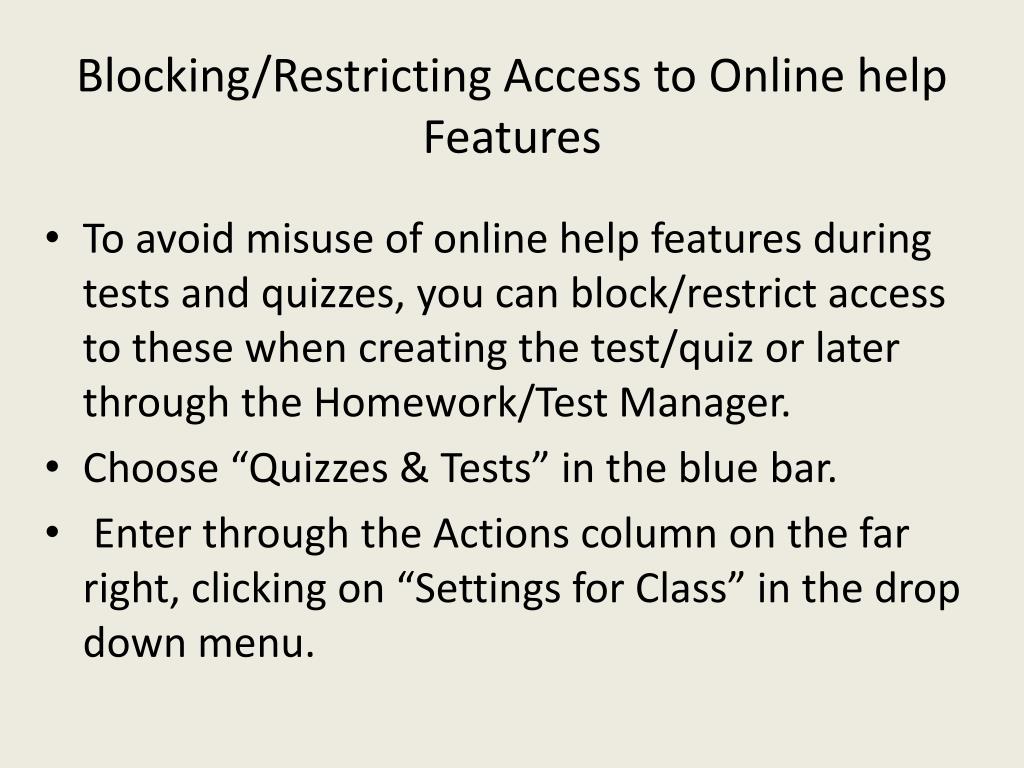 Blocking/Restricting Access to Online help Features

• To avoid misuse of online help features during tests and quizzes, you can block/restrict access to these when creating the test/quiz or later through the Homework/Test Manager.
• Choose “Quizzes & Tests” in the blue bar.
• Enter through the Actions column on the far right, clicking on “Settings for Class” in the drop down menu.